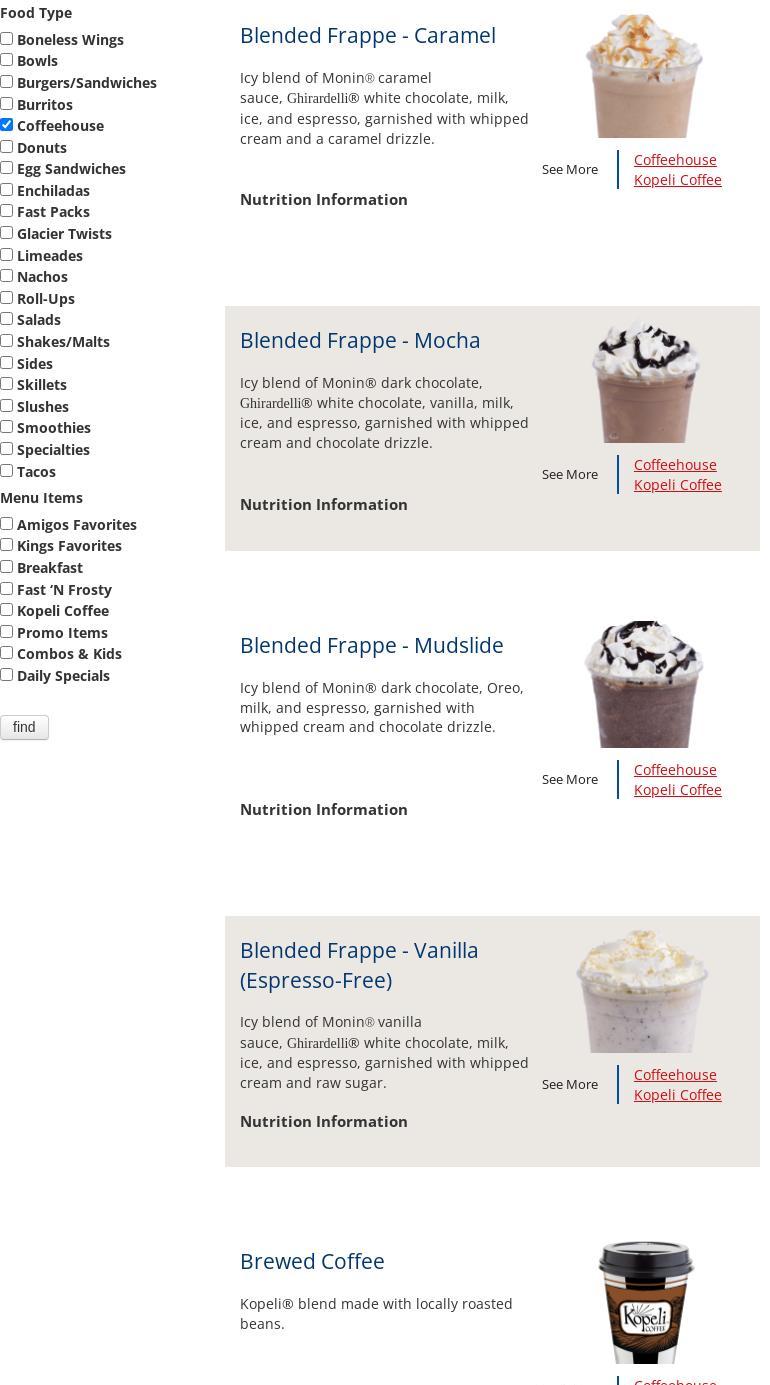 Food Type
Boneless Wings
Bowls
Burgers/Sandwiches
Burritos
Coffeehouse
Donuts
Egg Sandwiches
Enchiladas
Fast Packs
Glacier Twists
Limeades
Nachos
Roll-Ups
Salads
Shakes/Malts
Sides
Skillets
Slushes
Smoothies
Specialties
Tacos
Menu Items
Amigos Favorites
Kings Favorites
Breakfast
Fast 'N Frosty
Kopeli Coffee
Promo Items
Combos & Kids
Daily Specials

find

Blended Frappe - Caramel

Icy blend of Monin® caramel sauce, Ghirardelli® white chocolate, milk, ice, and espresso, garnished with whipped cream and a caramel drizzle.

See More

Coffeehouse
Kopeli Coffee

Nutrition Information

Blended Frappe - Mocha

Icy blend of Monin® dark chocolate, Ghirardelli® white chocolate, vanilla, milk, ice, and espresso, garnished with whipped cream and chocolate drizzle.

See More

Coffeehouse
Kopeli Coffee

Nutrition Information

Blended Frappe - Mudslide

Icy blend of Monin® dark chocolate, Oreo, milk, and espresso, garnished with whipped cream and chocolate drizzle.

See More

Coffeehouse
Kopeli Coffee

Nutrition Information

Blended Frappe - Vanilla (Espresso-Free)

Icy blend of Monin® vanilla sauce, Ghirardelli® white chocolate, milk, ice, and espresso, garnished with whipped cream and raw sugar.

See More

Coffeehouse
Kopeli Coffee

Nutrition Information

Brewed Coffee

Kopeli® blend made with locally roasted beans.

Kopeli COFFEE

Coffeehouse